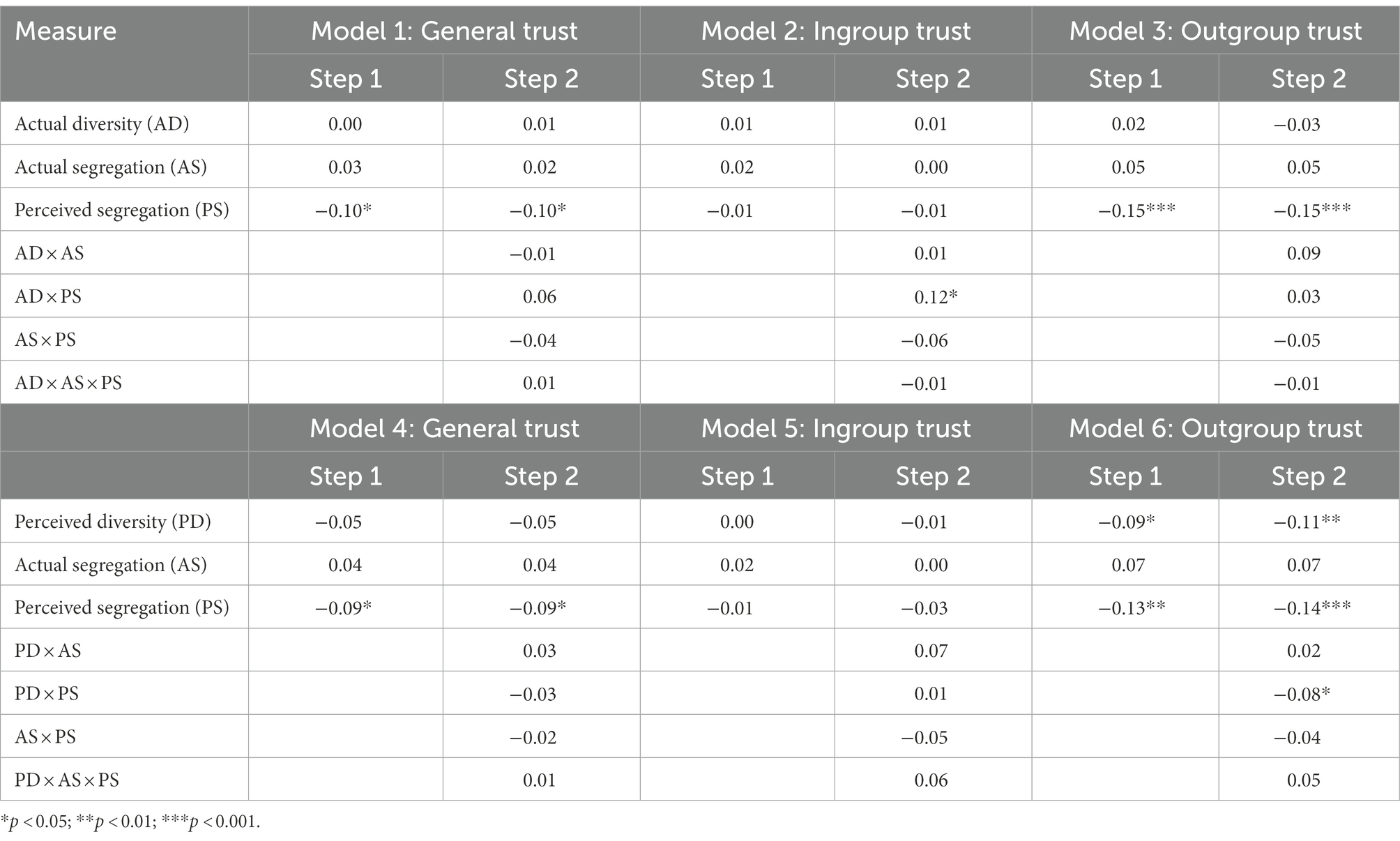 | Measure | Model 1: General trust | | Model 2: Ingroup trust | | Model 3: Outgroup trust | |
|---|---|---|---|---|---|---|
| | Step 1 | Step 2 | Step 1 | Step 2 | Step 1 | Step 2 |
| Actual diversity (AD) | 0.00 | 0.01 | 0.01 | 0.01 | 0.02 | −0.03 |
| Actual segregation (AS) | 0.03 | 0.02 | 0.02 | 0.00 | 0.05 | 0.05 |
| Perceived segregation (PS) | −0.10* | −0.10* | −0.01 | −0.01 | −0.15*** | −0.15*** |
| AD × AS | | −0.01 | | 0.01 | | 0.09 |
| AD × PS | | 0.06 | | 0.12* | | 0.03 |
| AS × PS | | −0.04 | | −0.06 | | −0.05 |
| AD × AS × PS | | 0.01 | | −0.01 | | −0.01 |
| | Model 4: General trust | | Model 5: Ingroup trust | | Model 6: Outgroup trust | |
| | Step 1 | Step 2 | Step 1 | Step 2 | Step 1 | Step 2 |
| Perceived diversity (PD) | −0.05 | −0.05 | 0.00 | −0.01 | −0.09* | −0.11** |
| Actual segregation (AS) | 0.04 | 0.04 | 0.02 | 0.00 | 0.07 | 0.07 |
| Perceived segregation (PS) | −0.09* | −0.09* | −0.01 | −0.03 | −0.13** | −0.14*** |
| PD × AS | | 0.03 | | 0.07 | | 0.02 |
| PD × PS | | −0.03 | | 0.01 | | −0.08* |
| AS × PS | | −0.02 | | −0.05 | | −0.04 |
| PD × AS × PS | | 0.01 | | 0.06 | | 0.05 |

*$p < 0.05$; **$p < 0.01$; ***$p < 0.001$.